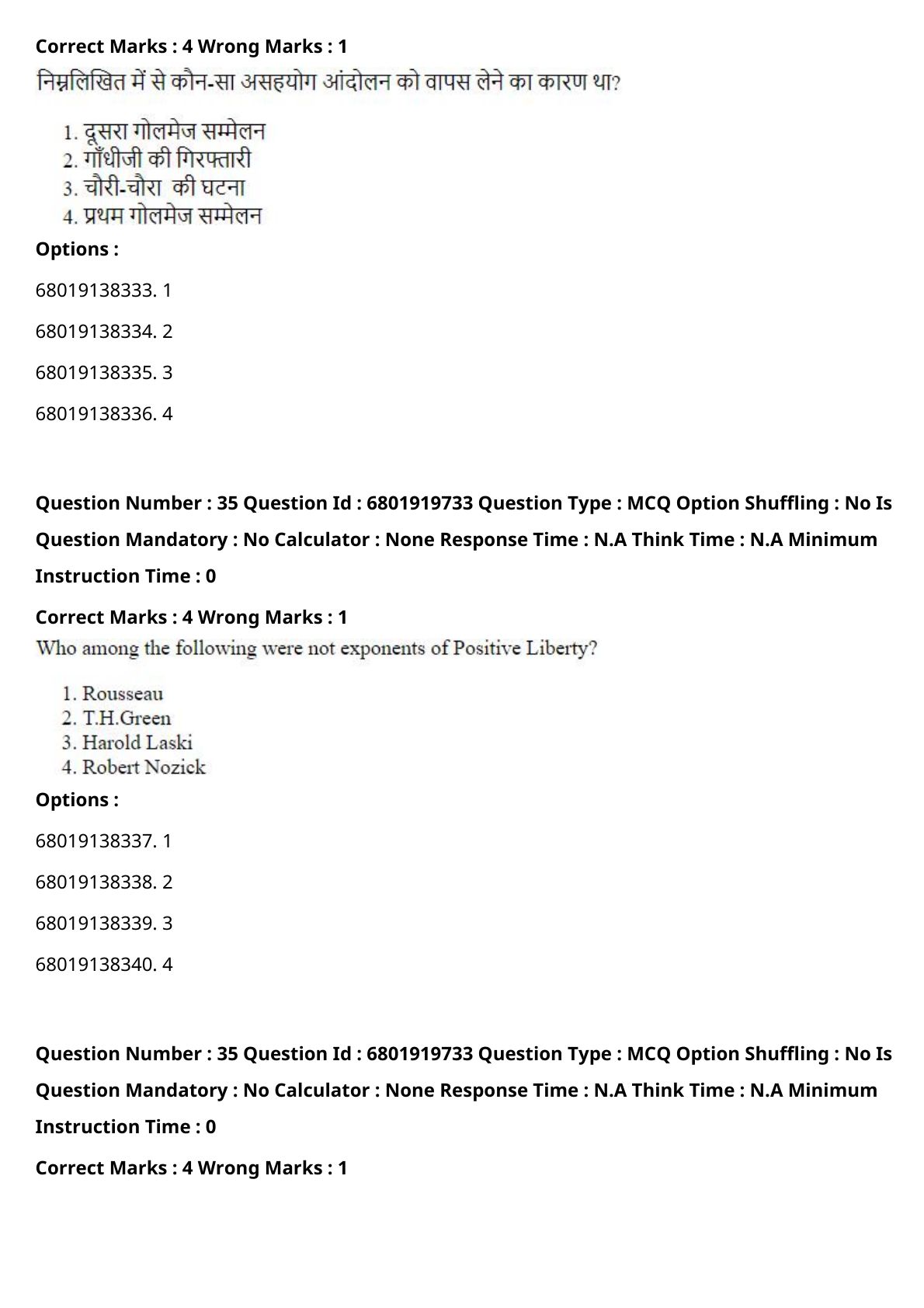 Correct Marks : 4 Wrong Marks : 1

निम्नलिखित में से कौन-सा असहयोग आंदोलन को वापस लेने का कारण था?

1. दूसरा गोलमेज सम्मेलन
2. गाँधीजी की गिरफ्तारी
3. चौरी-चौरा की घटना
4. प्रथम गोलमेज सम्मेलन

Options :

68019138333. 1

68019138334. 2

68019138335. 3

68019138336. 4

Question Number : 35 Question Id : 6801919733 Question Type : MCQ Option Shuffling : No Is Question Mandatory : No Calculator : None Response Time : N.A Think Time : N.A Minimum Instruction Time : 0

Correct Marks : 4 Wrong Marks : 1

Who among the following were not exponents of Positive Liberty?

1. Rousseau
2. T.H.Green
3. Harold Laski
4. Robert Nozick

Options :

68019138337. 1

68019138338. 2

68019138339. 3

68019138340. 4

Question Number : 35 Question Id : 6801919733 Question Type : MCQ Option Shuffling : No Is Question Mandatory : No Calculator : None Response Time : N.A Think Time : N.A Minimum Instruction Time : 0

Correct Marks : 4 Wrong Marks : 1